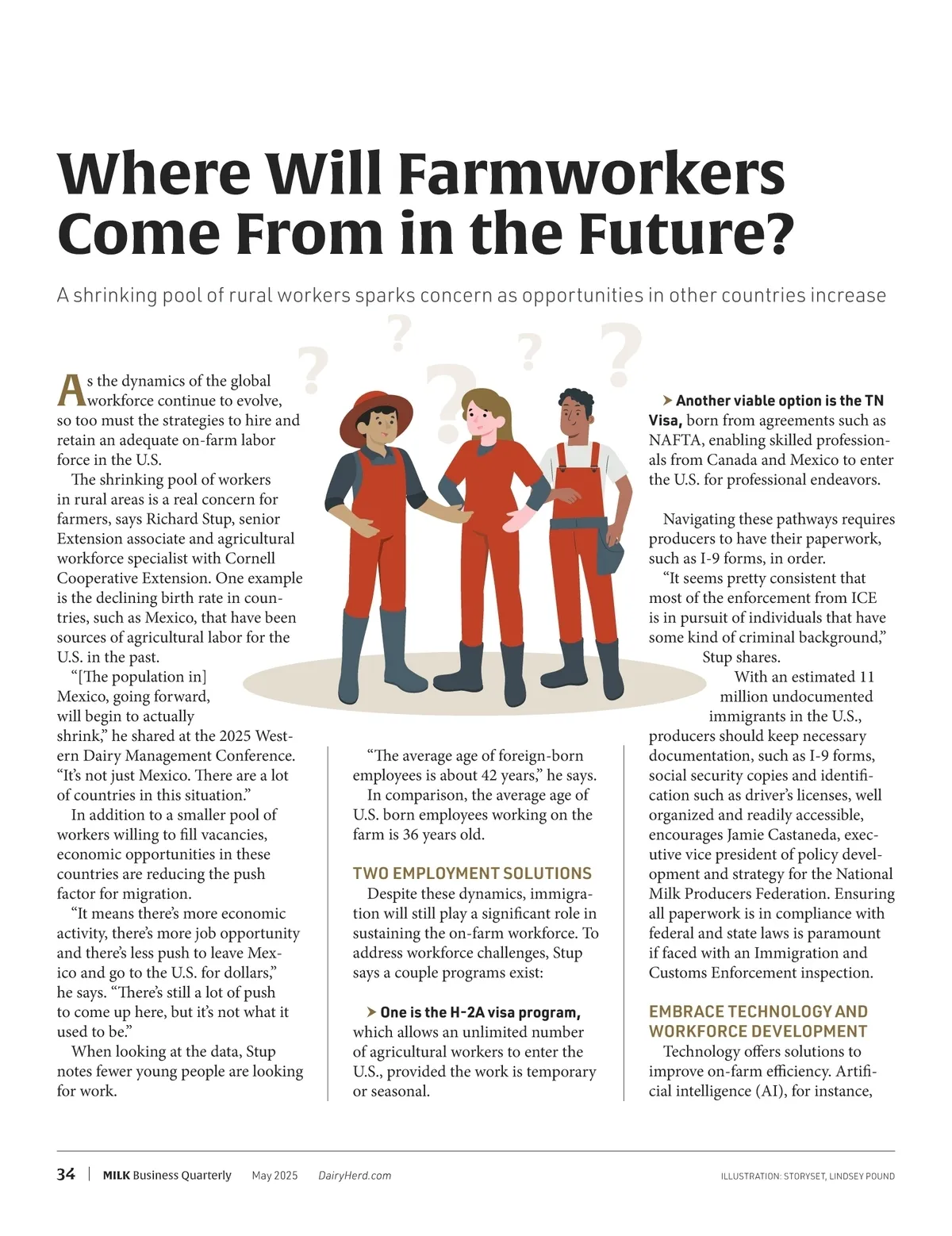 Where Will Farmworkers Come From in the Future?

A shrinking pool of rural workers sparks concern as opportunities in other countries increase

As the dynamics of the global workforce continue to evolve, so too must the strategies to hire and retain an adequate on-farm labor force in the U.S.

The shrinking pool of workers in rural areas is a real concern for farmers, says Richard Stup, senior Extension associate and agricultural workforce specialist with Cornell Cooperative Extension. One example is the declining birth rate in countries, such as Mexico, that have been sources of agricultural labor for the U.S. in the past.

"[The population in] Mexico, going forward, will begin to actually shrink," he shared at the 2025 Western Dairy Management Conference. "It's not just Mexico. There are a lot of countries in this situation."

In addition to a smaller pool of workers willing to fill vacancies, economic opportunities in these countries are reducing the push factor for migration.

"It means there's more economic activity, there's more job opportunity and there's less push to leave Mexico and go to the U.S. for dollars," he says. "There's still a lot of push to come up here, but it's not what it used to be."

When looking at the data, Stup notes fewer young people are looking for work.

"The average age of foreign-born employees is about 42 years," he says.

In comparison, the average age of U.S. born employees working on the farm is 36 years old.

TWO EMPLOYMENT SOLUTIONS

Despite these dynamics, immigration will still play a significant role in sustaining the on-farm workforce. To address workforce challenges, Stup says a couple programs exist:

➤ One is the H-2A visa program, which allows an unlimited number of agricultural workers to enter the U.S., provided the work is temporary or seasonal.

➤ Another viable option is the TN Visa, born from agreements such as NAFTA, enabling skilled professionals from Canada and Mexico to enter the U.S. for professional endeavors.

Navigating these pathways requires producers to have their paperwork, such as I-9 forms, in order.

"It seems pretty consistent that most of the enforcement from ICE is in pursuit of individuals that have some kind of criminal background," Stup shares.

With an estimated 11 million undocumented immigrants in the U.S., producers should keep necessary documentation, such as I-9 forms, social security copies and identification such as driver's licenses, well organized and readily accessible, encourages Jamie Castaneda, executive vice president of policy development and strategy for the National Milk Producers Federation. Ensuring all paperwork is in compliance with federal and state laws is paramount if faced with an Immigration and Customs Enforcement inspection.

EMBRACE TECHNOLOGY AND WORKFORCE DEVELOPMENT

Technology offers solutions to improve on-farm efficiency. Artificial intelligence (AI), for instance,

34 | MILK Business Quarterly May 2025 DairyHerd.com

ILLUSTRATION: STORYSET, LINDSEY POUND